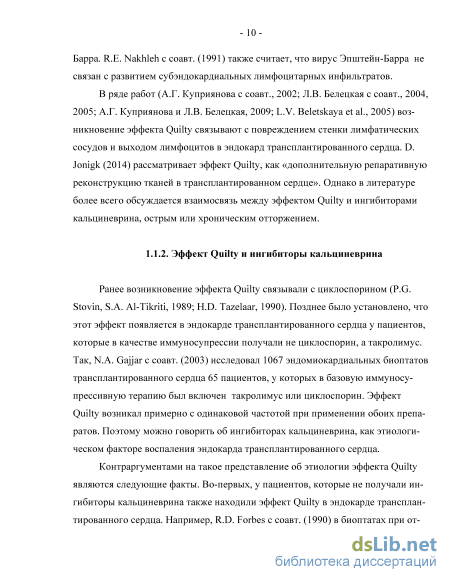 - 10 -

Барра. R.E. Nakhleh с соавт. (1991) также считает, что вирус Эпштейн-Барра не связан с развитием субэндокардиальных лимфоцитарных инфильтратов.

В ряде работ (А.Г. Куприянова с соавт., 2002; Л.В. Белецкая с соавт., 2004, 2005; А.Г. Куприянова и Л.В. Белецкая, 2009; L.V. Beletskaya et al., 2005) возникновение эффекта Quilty связывают с повреждением стенки лимфатических сосудов и выходом лимфоцитов в эндокард трансплантированного сердца. D. Jonigk (2014) рассматривает эффект Quilty, как «дополнительную репаративную реконструкцию тканей в трансплантированном сердце». Однако в литературе более всего обсуждается взаимосвязь между эффектом Quilty и ингибиторами кальциневрина, острым или хроническим отторжением.

1.1.2. Эффект Quilty и ингибиторы кальциневрина

Ранее возникновение эффекта Quilty связывали с циклоспорином (P.G. Stovin, S.A. Al-Tikriti, 1989; H.D. Tazelaar, 1990). Позднее было установлено, что этот эффект появляется в эндокарде трансплантированного сердца у пациентов, которые в качестве иммуносупрессии получали не циклоспорин, а такролимус. Так, N.A. Gajjar с соавт. (2003) исследовал 1067 эндомиокардиальных биоптатов трансплантированного сердца 65 пациентов, у которых в базовую иммуносупрессивную терапию был включен такролимус или циклоспорин. Эффект Quilty возникал примерно с одинаковой частотой при применении обоих препаратов. Поэтому можно говорить об ингибиторах кальциневрина, как этиологическом факторе воспаления эндокарда трансплантированного сердца.

Контраргументами на такое представление об этиологии эффекта Quilty являются следующие факты. Во-первых, у пациентов, которые не получали ингибиторы кальциневрина также находили эффект Quilty в эндокарде трансплантированного сердца. Например, R.D. Forbes с соавт. (1990) в биоптатах при от-

dsLib.net
библиотека диссертаций